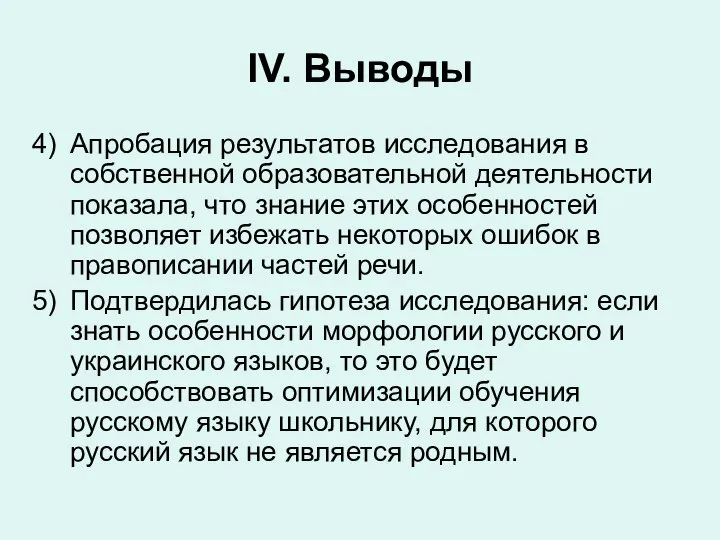 IV. Выводы

4) Апробация результатов исследования в собственной образовательной деятельности показала, что знание этих особенностей позволяет избежать некоторых ошибок в правописании частей речи.

5) Подтвердилась гипотеза исследования: если знать особенности морфологии русского и украинского языков, то это будет способствовать оптимизации обучения русскому языку школьнику, для которого русский язык не является родным.